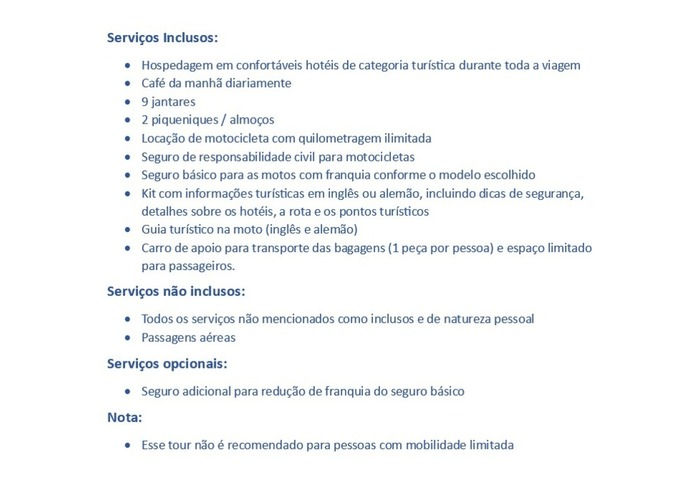 Serviços Inclusos:

- Hospedagem em confortáveis hotéis de categoria turística durante toda a viagem
- Café da manhã diariamente
- 9 jantares
- 2 piqueniques / almoços
- Locação de motocicleta com quilometragem ilimitada
- Seguro de responsabilidade civil para motocicletas
- Seguro básico para as motos com franquia conforme o modelo escolhido
- Kit com informações turísticas em inglês ou alemão, incluindo dicas de segurança, detalhes sobre os hotéis, a rota e os pontos turísticos
- Guia turístico na moto (inglês e alemão)
- Carro de apoio para transporte das bagagens (1 peça por pessoa) e espaço limitado para passageiros.

Serviços não inclusos:

- Todos os serviços não mencionados como inclusos e de natureza pessoal
- Passagens aéreas

Serviços opcionais:

- Seguro adicional para redução de franquia do seguro básico

Nota:

- Esse tour não é recomendado para pessoas com mobilidade limitada